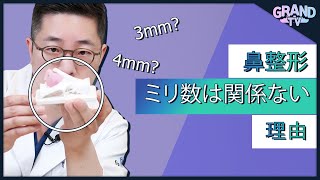 GRAND TV

3mm?

4mm?

鼻整形

ミリ数は関係ない

理由